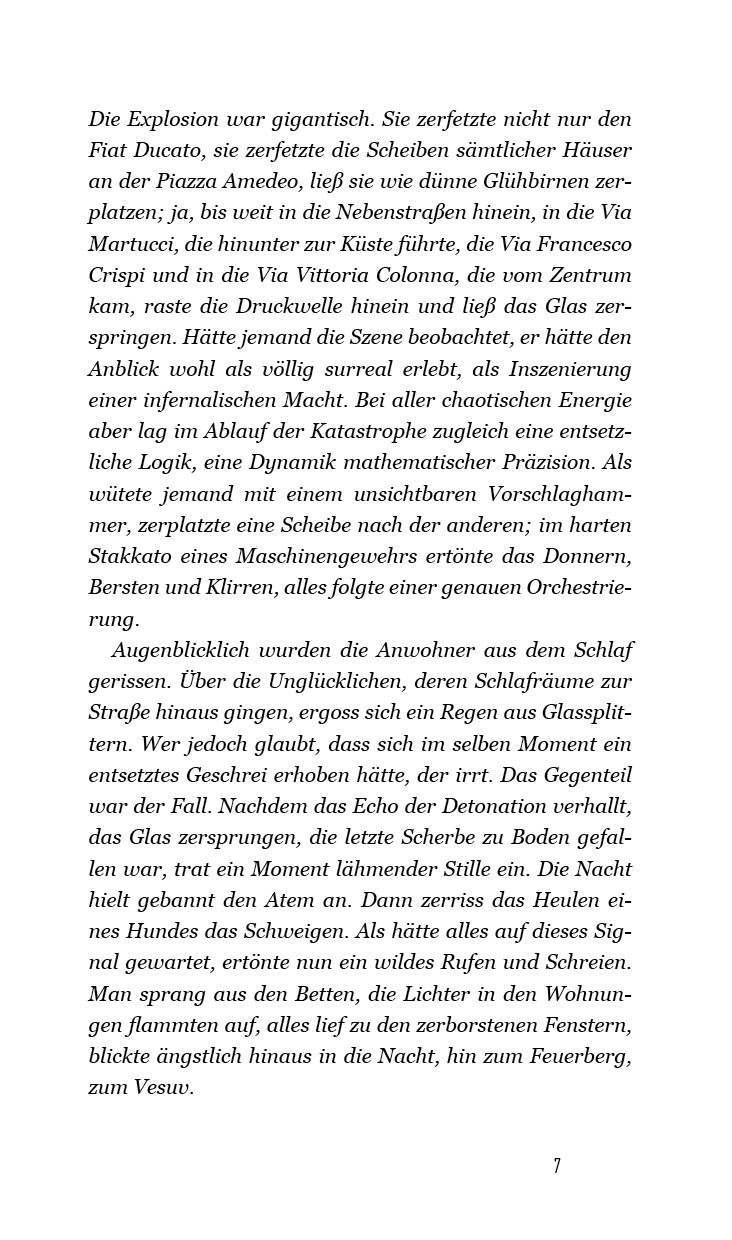 Die Explosion war gigantisch. Sie zerfetzte nicht nur den Fiat Ducato, sie zerfetzte die Scheiben sämtlicher Häuser an der Piazza Amedeo, ließ sie wie dünne Glühbirnen zerplatzen; ja, bis weit in die Nebenstraßen hinein, in die Via Martucci, die hinunter zur Küste führte, die Via Francesco Crispi und in die Via Vittoria Colonna, die vom Zentrum kam, raste die Druckwelle hinein und ließ das Glas zerspringen. Hätte jemand die Szene beobachtet, er hätte den Anblick wohl als völlig surreal erlebt, als Inszenierung einer infernalischen Macht. Bei aller chaotischen Energie aber lag im Ablauf der Katastrophe zugleich eine entsetzliche Logik, eine Dynamik mathematischer Präzision. Als wütete jemand mit einem unsichtbaren Vorschlaghammer, zerplatzte eine Scheibe nach der anderen; im harten Stakkato eines Maschinengewehrs ertönte das Donnern, Bersten und Klirren, alles folgte einer genauen Orchestrierung.

Augenblicklich wurden die Anwohner aus dem Schlaf gerissen. Über die Unglücklichen, deren Schlafräume zur Straße hinaus gingen, ergoss sich ein Regen aus Glassplittern. Wer jedoch glaubt, dass sich im selben Moment ein entsetztes Geschrei erhoben hätte, der irrt. Das Gegenteil war der Fall. Nachdem das Echo der Detonation verhallt, das Glas zersprungen, die letzte Scherbe zu Boden gefallen war, trat ein Moment lähmender Stille ein. Die Nacht hielt gebannt den Atem an. Dann zerriss das Heulen eines Hundes das Schweigen. Als hätte alles auf dieses Signal gewartet, ertönte nun ein wildes Rufen und Schreien. Man sprang aus den Betten, die Lichter in den Wohnungen flammten auf, alles lief zu den zerborstenen Fenstern, blickte ängstlich hinaus in die Nacht, hin zum Feuerberg, zum Vesuv.

7